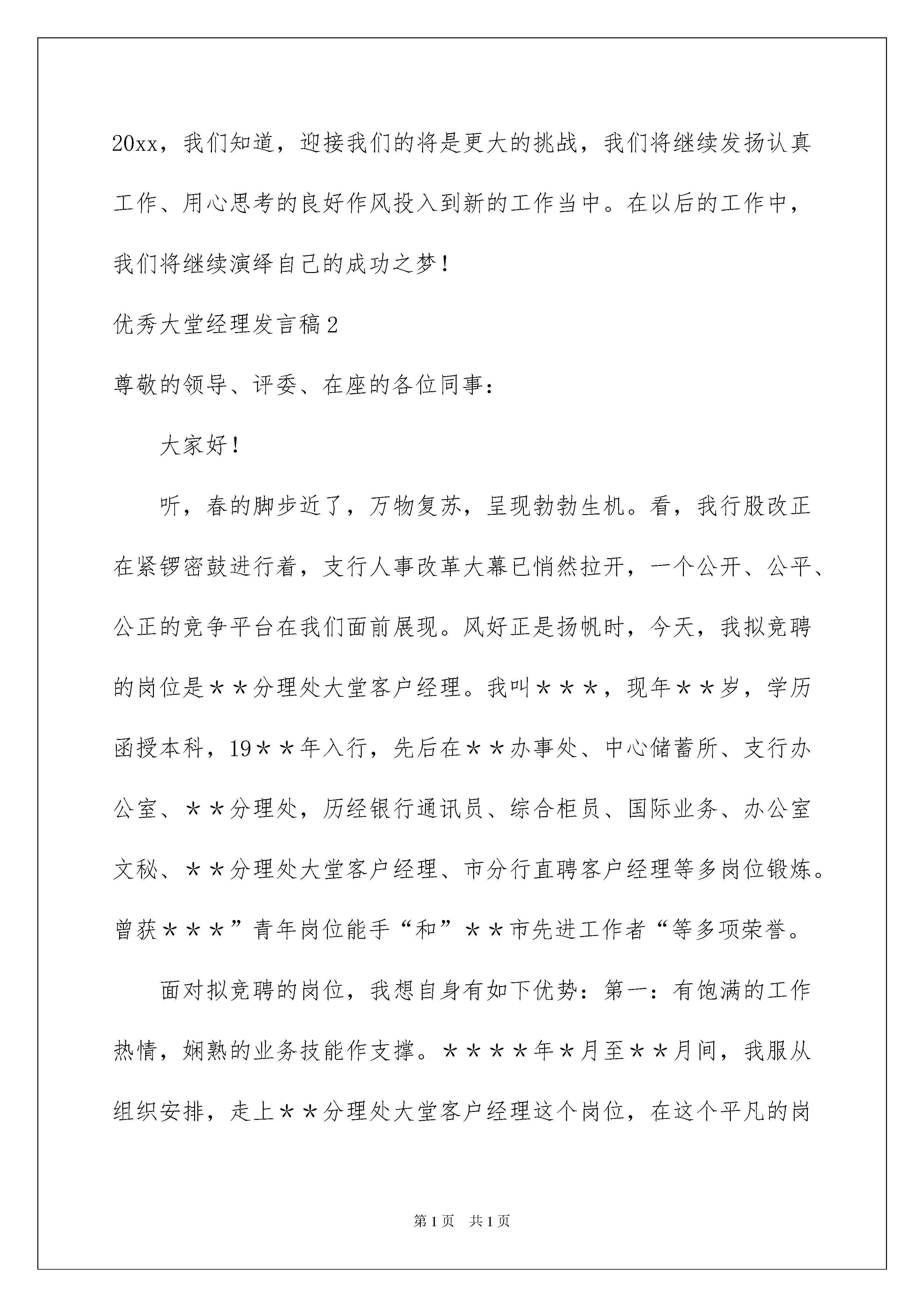 20xx，我们知道，迎接我们的将是更大的挑战，我们将继续发扬认真工作、用心思考的良好作风投入到新的工作当中。在以后的工作中，我们将继续演绎自己的成功之梦！

优秀大堂经理发言稿2

尊敬的领导、评委、在座的各位同事：

大家好！

听，春的脚步近了，万物复苏，呈现勃勃生机。看，我行股改正在紧锣密鼓进行着，支行人事改革大幕已悄然拉开，一个公开、公平、公正的竞争平台在我们面前展现。风好正是扬帆时，今天，我拟竞聘的岗位是＊＊分理处大堂客户经理。我叫＊＊＊，现年＊＊岁，学历函授本科，19＊＊年入行，先后在＊＊办事处、中心储蓄所、支行办公室、＊＊分理处，历经银行通讯员、综合柜员、国际业务、办公室文秘、＊＊分理处大堂客户经理、市分行直聘客户经理等多岗位锻炼。曾获＊＊＊”青年岗位能手“和”＊＊市先进工作者“等多项荣誉。

面对拟竞聘的岗位，我想自身有如下优势：第一：有饱满的工作热情，娴熟的业务技能作支撑。＊＊＊＊年＊月至＊＊月间，我服从组织安排，走上＊＊分理处大堂客户经理这个岗位，在这个平凡的岗

第1页 共1页